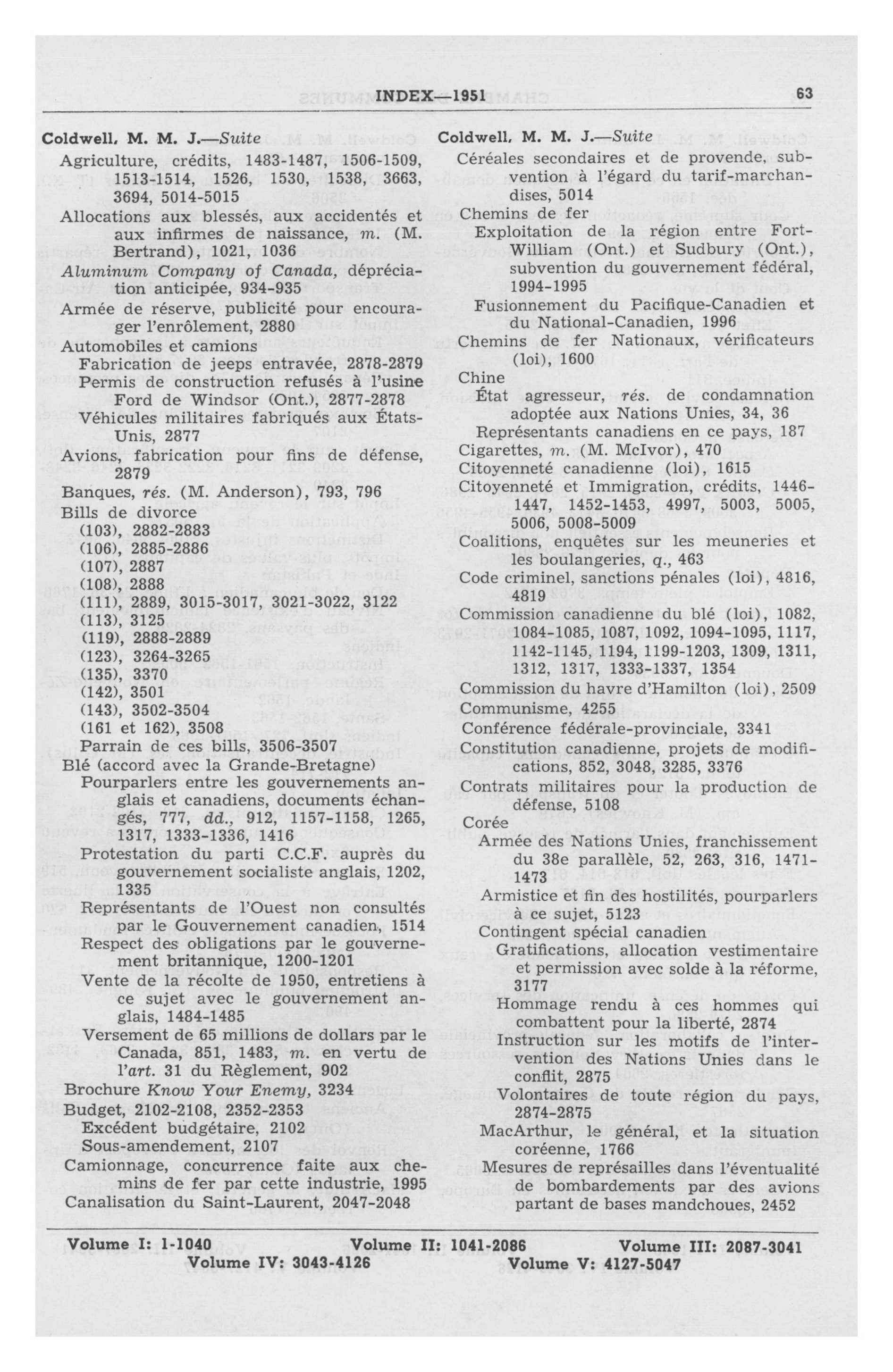 INDEX—1951 63

Coldwell, M. M. J.—Suite
Agriculture, crédits, 1483-1487, 1506-1509, 1513-1514, 1526, 1530, 1538, 3663, 3694, 5014-5015
Allocations aux blessés, aux accidentés et aux infirmes de naissance, m. (M. Bertrand), 1021, 1036
Aluminum Company of Canada, dépréciation anticipée, 934-935
Armée de réserve, publicité pour encourager l'enrôlement, 2880
Automobiles et camions
Fabrication de jeeps entravée, 2878-2879
Permis de construction refusés à l'usine Ford de Windsor (Ont.), 2877-2878
Véhicules militaires fabriqués aux États-Unis, 2877
Avions, fabrication pour fins de défense, 2879
Banques, rés. (M. Anderson), 793, 796
Bills de divorce
(103), 2882-2883
(106), 2885-2886
(107), 2887
(108), 2888
(111), 2889, 3015-3017, 3021-3022, 3122
(113), 3125
(119), 2888-2889
(123), 3264-3265
(135), 3370
(142), 3501
(143), 3502-3504
(161 et 162), 3508
Parrain de ces bills, 3506-3507
Blé (accord avec la Grande-Bretagne)
Pourparlers entre les gouvernements anglais et canadiens, documents échangés, 777, dd., 912, 1157-1158, 1265, 1317, 1333-1336, 1416
Protestation du parti C.C.F. auprès du gouvernement socialiste anglais, 1202, 1335
Représentants de l'Ouest non consultés par le Gouvernement canadien, 1514
Respect des obligations par le gouvernement britannique, 1200-1201
Vente de la récolte de 1950, entretiens à ce sujet avec le gouvernement anglais, 1484-1485
Versement de 65 millions de dollars par le Canada, 851, 1483, m. en vertu de l'art. 31 du Règlement, 902
Brochure Know Your Enemy, 3234
Budget, 2102-2108, 2352-2353
Excédent budgétaire, 2102
Sous-amendement, 2107
Camionnage, concurrence faite aux chemins de fer par cette industrie, 1995
Canalisation du Saint-Laurent, 2047-2048

Coldwell, M. M. J.—Suite
Céréales secondaires et de provende, subvention à l'égard du tarif-marchandises, 5014
Chemins de fer
Exploitation de la région entre Fort-William (Ont.) et Sudbury (Ont.), subvention du gouvernement fédéral, 1994-1995
Fusionnement du Pacifique-Canadien et du National-Canadien, 1996
Chemins de fer Nationaux, vérificateurs (loi), 1600
Chine
État agresseur, rés. de condamnation adoptée aux Nations Unies, 34, 36
Représentants canadiens en ce pays, 187
Cigarettes, m. (M. McIvor), 470
Citoyenneté canadienne (loi), 1615
Citoyenneté et Immigration, crédits, 1446-1447, 1452-1453, 4997, 5003, 5005, 5006, 5008-5009
Coalitions, enquêtes sur les meuneries et les boulangeries, q., 463
Code criminel, sanctions pénales (loi), 4816, 4819
Commission canadienne du blé (loi), 1082, 1084-1085, 1087, 1092, 1094-1095, 1117, 1142-1145, 1194, 1199-1203, 1309, 1311, 1312, 1317, 1333-1337, 1354
Commission du havre d'Hamilton (loi), 2509
Communisme, 4255
Conférence fédérale-provinciale, 3341
Constitution canadienne, projets de modifications, 852, 3048, 3285, 3376
Contrats militaires pour la production de défense, 5108
Corée
Armée des Nations Unies, franchissement du 38e parallèle, 52, 263, 316, 1471-1473
Armistice et fin des hostilités, pourparlers à ce sujet, 5123
Contingent spécial canadien
Gratifications, allocation vestimentaire et permission avec solde à la réforme, 3177
Hommage rendu à ces hommes qui combattent pour la liberté, 2874
Instruction sur les motifs de l'intervention des Nations Unies dans le conflit, 2875
Volontaires de toute région du pays, 2874-2875
MacArthur, le général, et la situation coréenne, 1766
Mesures de représailles dans l'éventualité de bombardements par des avions partant de bases mandchoues, 2452

Volume I: 1-1040 Volume II: 1041-2086 Volume III: 2087-3041
Volume IV: 3043-4126 Volume V: 4127-5047